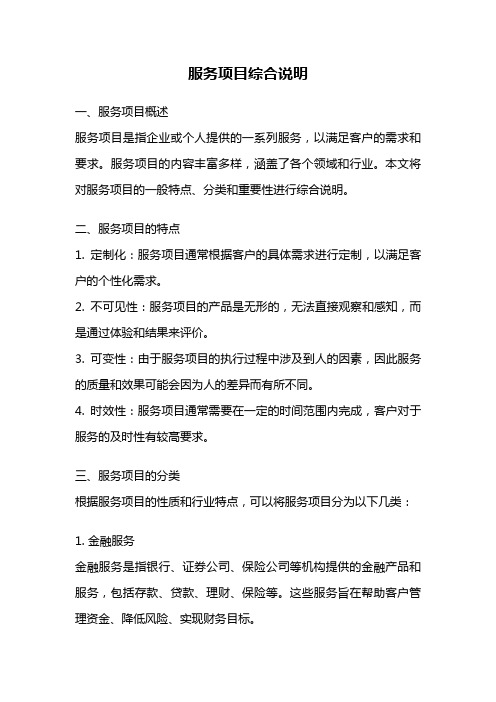 服务项目综合说明

一、服务项目概述

服务项目是指企业或个人提供的一系列服务，以满足客户的需求和要求。服务项目的内容丰富多样，涵盖了各个领域和行业。本文将对服务项目的一般特点、分类和重要性进行综合说明。

二、服务项目的特点

1. 定制化：服务项目通常根据客户的具体需求进行定制，以满足客户的个性化需求。

2. 不可见性：服务项目的产品是无形的，无法直接观察和感知，而是通过体验和结果来评价。

3. 可变性：由于服务项目的执行过程中涉及到人的因素，因此服务的质量和效果可能会因为人的差异而有所不同。

4. 时效性：服务项目通常需要在一定的时间范围内完成，客户对于服务的及时性有较高要求。

三、服务项目的分类

根据服务项目的性质和行业特点，可以将服务项目分为以下几类：

1. 金融服务

金融服务是指银行、证券公司、保险公司等机构提供的金融产品和服务，包括存款、贷款、理财、保险等。这些服务旨在帮助客户管理资金、降低风险、实现财务目标。